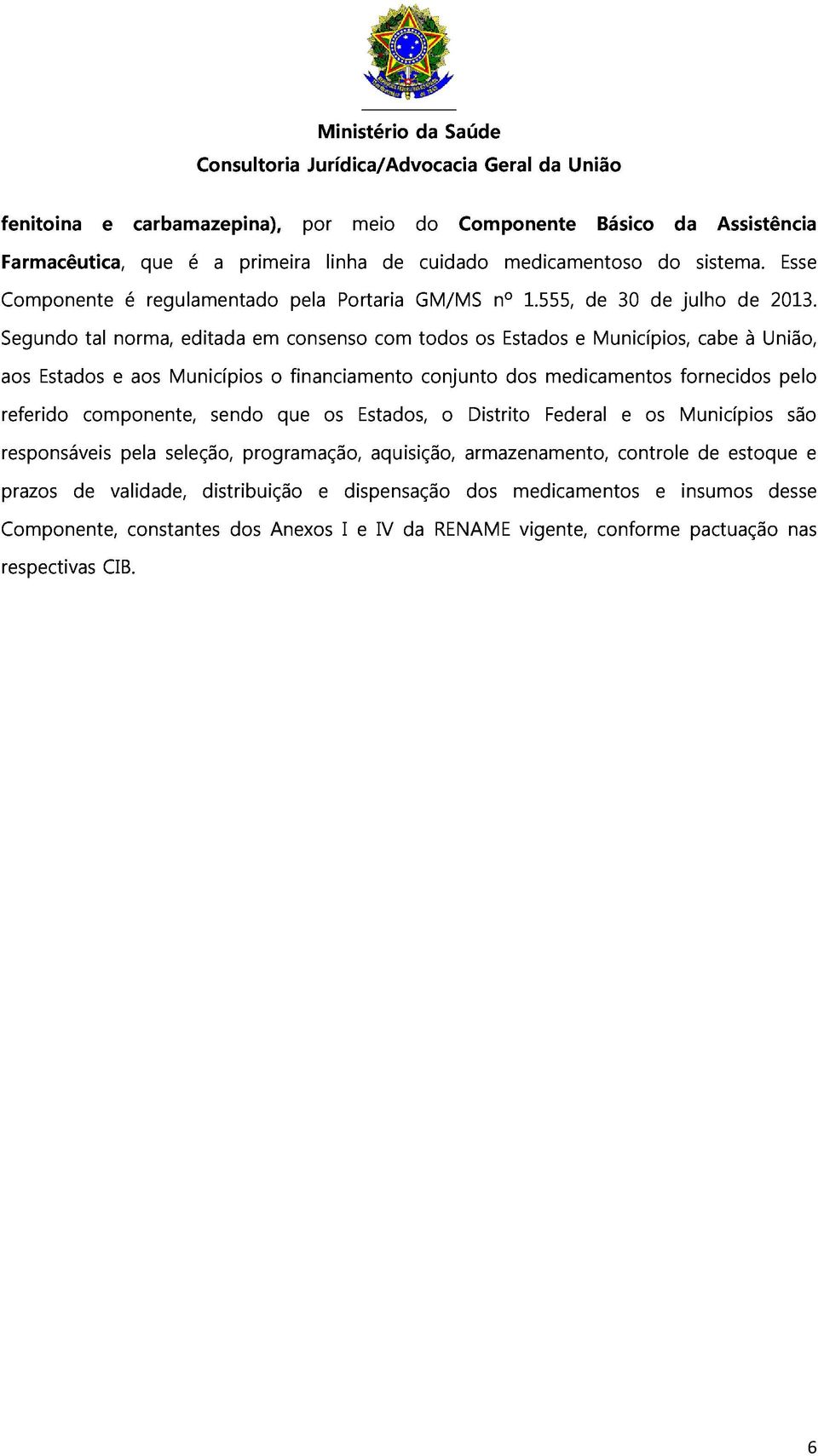 Ministério da Saúde
Consultoria Jurídica/Advocacia Geral da União

fenitoina e carbamazepina), por meio do Componente Básico da Assistência Farmacêutica, que é a primeira linha de cuidado medicamentoso do sistema. Esse Componente é regulamentado pela Portaria GM/MS nº 1.555, de 30 de julho de 2013. Segundo tal norma, editada em consenso com todos os Estados e Municípios, cabe à União, aos Estados e aos Municípios o financiamento conjunto dos medicamentos fornecidos pelo referido componente, sendo que os Estados, o Distrito Federal e os Municípios são responsáveis pela seleção, programação, aquisição, armazenamento, controle de estoque e prazos de validade, distribuição e dispensação dos medicamentos e insumos desse Componente, constantes dos Anexos I e IV da RENAME vigente, conforme pactuação nas respectivas CIB.

6